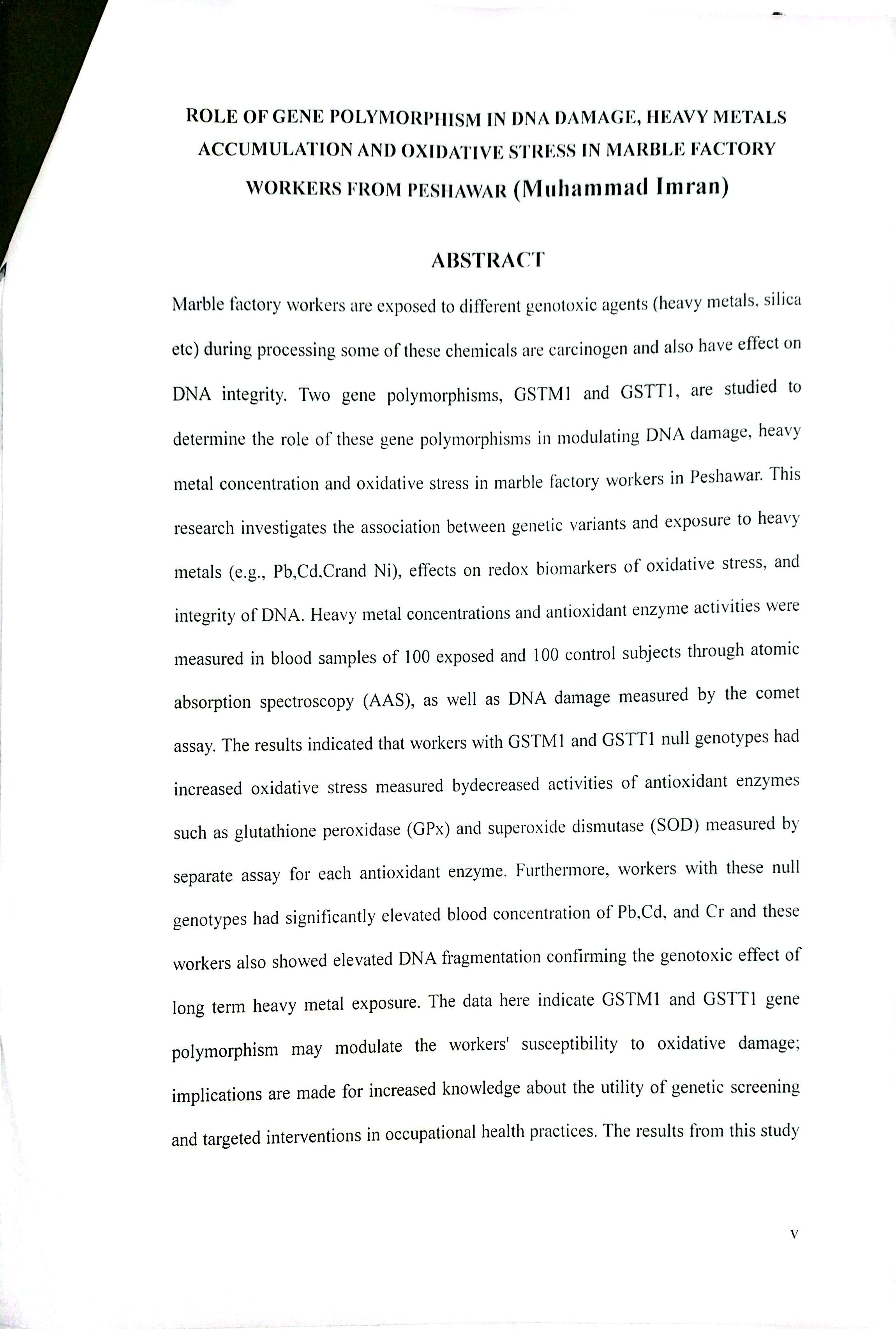 ROLE OF GENE POLYMORPHISM IN DNA DAMAGE, HEAVY METALS ACCUMULATION AND OXIDATIVE STRESS IN MARBLE FACTORY WORKERS FROM PESHAWAR (Muhammad Imran)

ABSTRACT

Marble factory workers are exposed to different genotoxic agents (heavy metals, silica etc) during processing some of these chemicals are carcinogen and also have effect on DNA integrity. Two gene polymorphisms, GSTM1 and GSTT1, are studied to determine the role of these gene polymorphisms in modulating DNA damage, heavy metal concentration and oxidative stress in marble factory workers in Peshawar. This research investigates the association between genetic variants and exposure to heavy metals (e.g., Pb,Cd,Crand Ni), effects on redox biomarkers of oxidative stress, and integrity of DNA. Heavy metal concentrations and antioxidant enzyme activities were measured in blood samples of 100 exposed and 100 control subjects through atomic absorption spectroscopy (AAS), as well as DNA damage measured by the comet assay. The results indicated that workers with GSTM1 and GSTT1 null genotypes had increased oxidative stress measured bydecreased activities of antioxidant enzymes such as glutathione peroxidase (GPx) and superoxide dismutase (SOD) measured by separate assay for each antioxidant enzyme. Furthermore, workers with these null genotypes had significantly elevated blood concentration of Pb,Cd, and Cr and these workers also showed elevated DNA fragmentation confirming the genotoxic effect of long term heavy metal exposure. The data here indicate GSTM1 and GSTT1 gene polymorphism may modulate the workers' susceptibility to oxidative damage; implications are made for increased knowledge about the utility of genetic screening and targeted interventions in occupational health practices. The results from this study

v